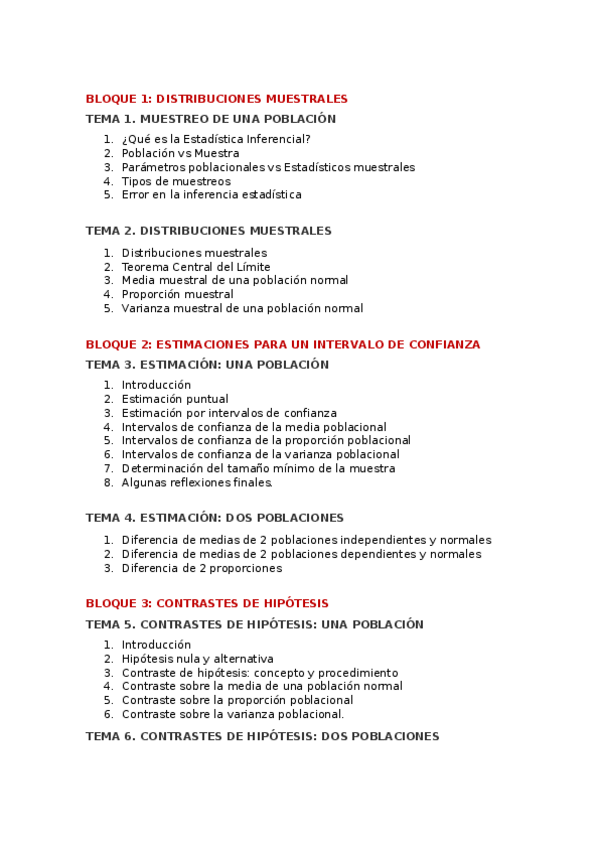 BLOQUE 1: DISTRIBUCIONES MUESTRALES

TEMA 1. MUESTREO DE UNA POBLACIÓN

1. ¿Qué es la Estadística Inferencial?
2. Población vs Muestra
3. Parámetros poblacionales vs Estadísticos muestrales
4. Tipos de muestreos
5. Error en la inferencia estadística

TEMA 2. DISTRIBUCIONES MUESTRALES

1. Distribuciones muestrales
2. Teorema Central del Límite
3. Media muestral de una población normal
4. Proporción muestral
5. Varianza muestral de una población normal

BLOQUE 2: ESTIMACIONES PARA UN INTERVALO DE CONFIANZA

TEMA 3. ESTIMACIÓN: UNA POBLACIÓN

1. Introducción
2. Estimación puntual
3. Estimación por intervalos de confianza
4. Intervalos de confianza de la media poblacional
5. Intervalos de confianza de la proporción poblacional
6. Intervalos de confianza de la varianza poblacional
7. Determinación del tamaño mínimo de la muestra
8. Algunas reflexiones finales.

TEMA 4. ESTIMACIÓN: DOS POBLACIONES

1. Diferencia de medias de 2 poblaciones independientes y normales
2. Diferencia de medias de 2 poblaciones dependientes y normales
3. Diferencia de 2 proporciones

BLOQUE 3: CONTRASTES DE HIPÓTESIS

TEMA 5. CONTRASTES DE HIPÓTESIS: UNA POBLACIÓN

1. Introducción
2. Hipótesis nula y alternativa
3. Contraste de hipótesis: concepto y procedimiento
4. Contraste sobre la media de una población normal
5. Contraste sobre la proporción poblacional
6. Contraste sobre la varianza poblacional.

TEMA 6. CONTRASTES DE HIPÓTESIS: DOS POBLACIONES